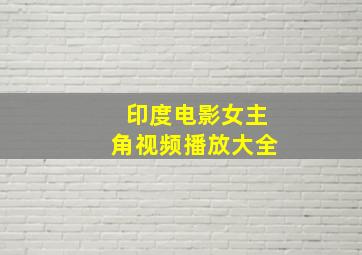 印度电影女主角视频播放大全